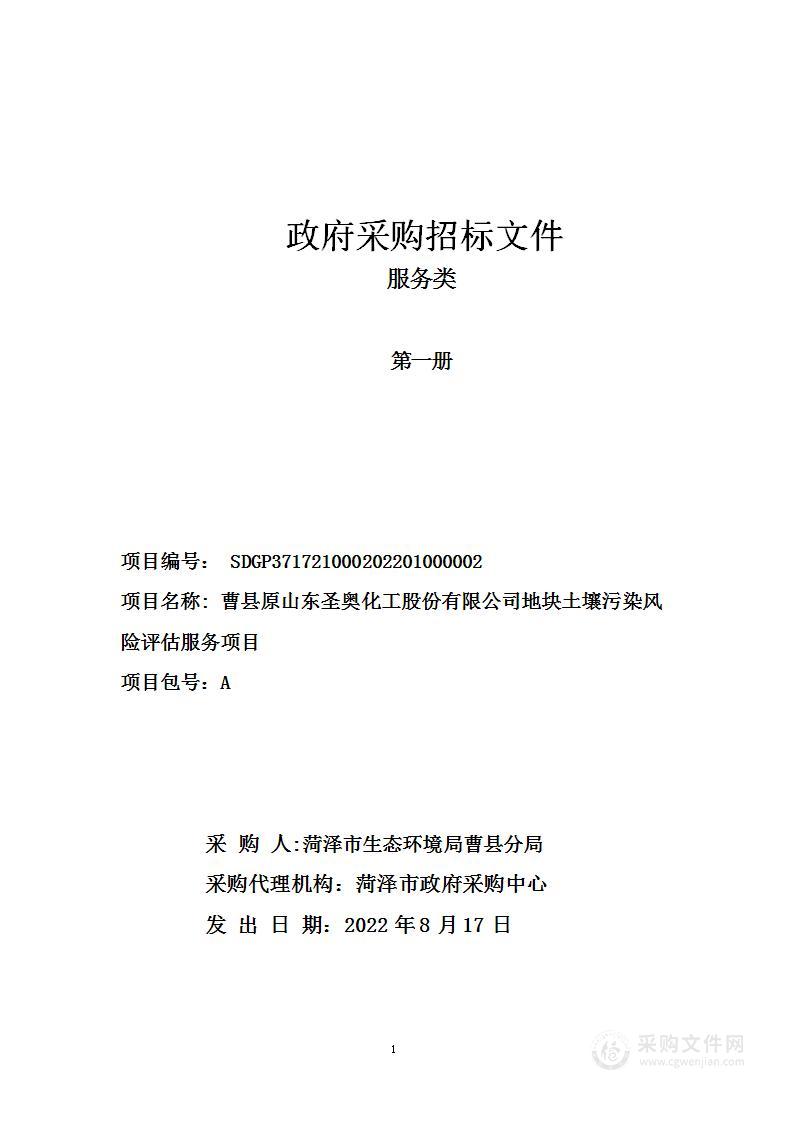 政府采购招标文件
服务类

第一册

项目编号： SDGP371721000202201000002
项目名称：曹县原山东圣奥化工股份有限公司地块土壤污染风险评估服务项目
项目包号：A

采 购 人:菏泽市生态环境局曹县分局
采购代理机构：菏泽市政府采购中心
发 出 日 期：2022 年 8 月 17 日

1

采购文件网
www.cgwenjian.com